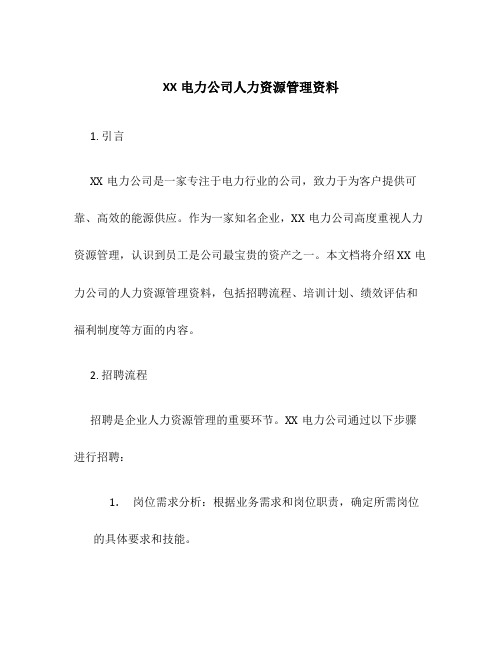 XX 电力公司人力资源管理资料

1. 引言

XX 电力公司是一家专注于电力行业的公司，致力于为客户提供可靠、高效的能源供应。作为一家知名企业，XX 电力公司高度重视人力资源管理，认识到员工是公司最宝贵的资产之一。本文档将介绍 XX 电力公司的人力资源管理资料，包括招聘流程、培训计划、绩效评估和福利制度等方面的内容。

2. 招聘流程

招聘是企业人力资源管理的重要环节。XX 电力公司通过以下步骤进行招聘：

1. 岗位需求分析：根据业务需求和岗位职责，确定所需岗位的具体要求和技能。